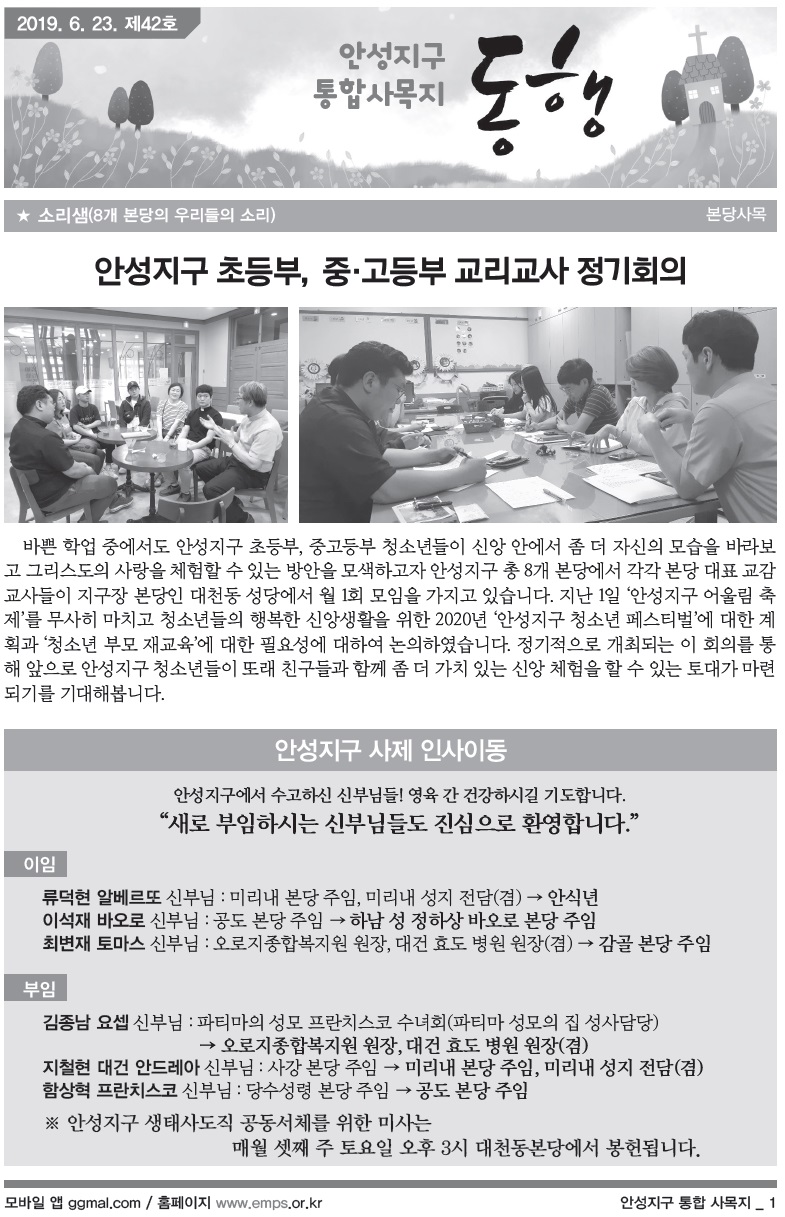 2019. 6. 23. 제42호

안성지구 통합사목지 동행

★ 소리샘(8개 본당의 우리들의 소리)

본당사목

안성지구 초등부, 중·고등부 교리교사 정기회의

바쁜 학업 중에서도 안성지구 초등부, 중고등부 청소년들이 신앙 안에서 좀 더 자신의 모습을 바라보고 그리스도의 사랑을 체험할 수 있는 방안을 모색하고자 안성지구 총 8개 본당에서 각각 본당 대표 교감 교사들이 지구장 본당인 대천동 성당에서 월 1회 모임을 가지고 있습니다. 지난 1일 '안성지구 어울림 축제'를 무사히 마치고 청소년들의 행복한 신앙생활을 위한 2020년 '안성지구 청소년 페스티벌'에 대한 계획과 '청소년 부모 재교육'에 대한 필요성에 대하여 논의하였습니다. 정기적으로 개최되는 이 회의를 통해 앞으로 안성지구 청소년들이 또래 친구들과 함께 좀 더 가치 있는 신앙 체험을 할 수 있는 토대가 마련되기를 기대해봅니다.

안성지구 사제 인사이동

안성지구에서 수고하신 신부님들! 영육 간 건강하시길 기도합니다.
"새로 부임하시는 신부님들도 진심으로 환영합니다."

이임

류덕현 알베르또 신부님 : 미리내 본당 주임, 미리내 성지 전담(겸) → 안식년
이석재 바오로 신부님 : 공도 본당 주임 → 하남 성 정하상 바오로 본당 주임
최변재 토마스 신부님 : 오로지종합복지원 원장, 대건 효도 병원 원장(겸) → 감골 본당 주임

부임

김종남 요셉 신부님 : 파티마의 성모 프란치스코 수녀회(파티마 성모의 집 성사담당) → 오로지종합복지원 원장, 대건 효도 병원 원장(겸)
지철현 대건 안드레아 신부님 : 사강 본당 주임 → 미리내 본당 주임, 미리내 성지 전담(겸)
함상혁 프란치스코 신부님 : 당수성령 본당 주임 → 공도 본당 주임

※ 안성지구 생태사도직 공동서체를 위한 미사는 매월 셋째 주 토요일 오후 3시 대천동본당에서 봉헌됩니다.

모바일 앱 ggmal.com / 홈페이지 www.emps.or.kr

안성지구 통합 사목지 _ 1